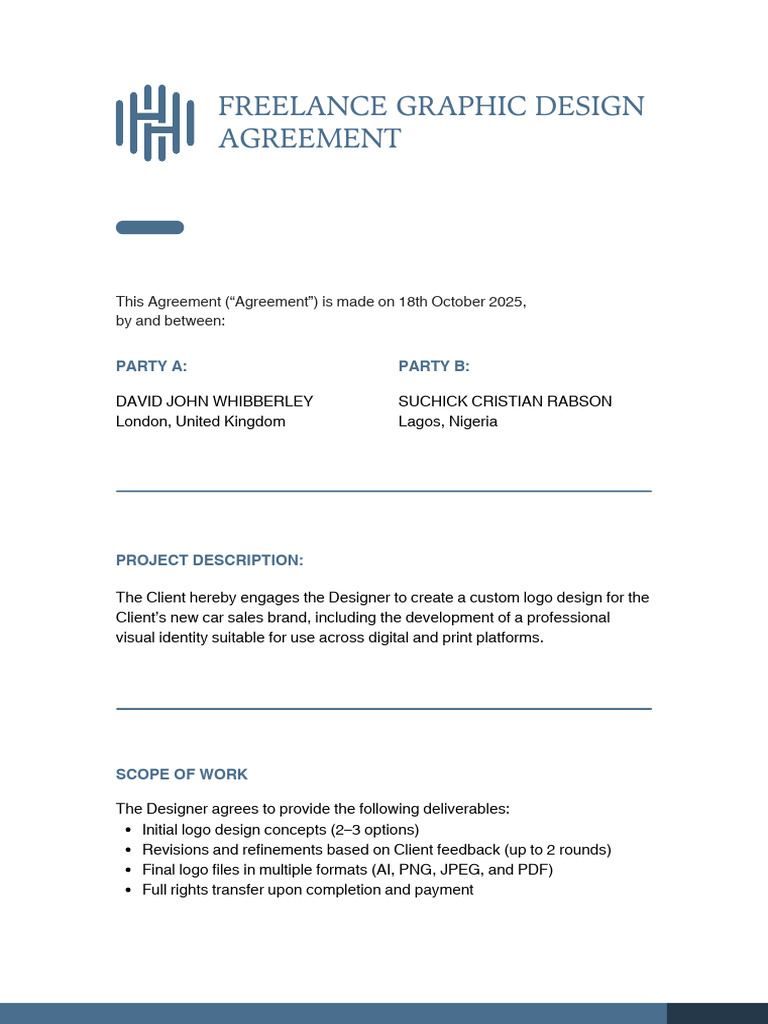 FREELANCE GRAPHIC DESIGN AGREEMENT

This Agreement (“Agreement”) is made on 18th October 2025, by and between:

PARTY A:

DAVID JOHN WHIBBERLEY
London, United Kingdom

PARTY B:

SUCHICK CRISTIAN RABSON
Lagos, Nigeria

PROJECT DESCRIPTION:

The Client hereby engages the Designer to create a custom logo design for the Client’s new car sales brand, including the development of a professional visual identity suitable for use across digital and print platforms.

SCOPE OF WORK

The Designer agrees to provide the following deliverables:
• Initial logo design concepts (2–3 options)
• Revisions and refinements based on Client feedback (up to 2 rounds)
• Final logo files in multiple formats (AI, PNG, JPEG, and PDF)
• Full rights transfer upon completion and payment